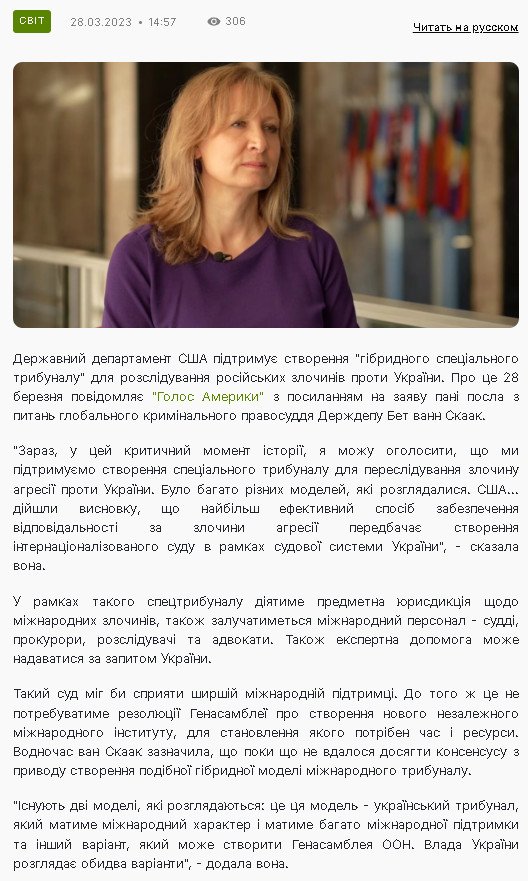 СВІТ 28.03.2023 • 14:57 306

Читать на русском

Державний департамент США підтримує створення "гібридного спеціального трибуналу" для розслідування російських злочинів проти України. Про це 28 березня повідомляє "Голос Америки" з посиланням на заяву пані посла з питань глобального кримінального правосуддя Держдепу Бет ванн Скаак.

"Зараз, у цей критичний момент історії, я можу оголосити, що ми підтримуємо створення спеціального трибуналу для переслідування злочину агресії проти України. Було багато різних моделей, які розглядалися. США... дійшли висновку, що найбільш ефективний спосіб забезпечення відповідальності за злочини агресії передбачає створення інтернаціоналізованого суду в рамках судової системи України", - сказала вона.

У рамках такого спецтрибуналу діятиме предметна юрисдикція щодо міжнародних злочинів, також залучатиметься міжнародний персонал - судді, прокурори, розслідувачі та адвокати. Також експертна допомога може надаватися за запитом України.

Такий суд міг би сприяти ширшій міжнародній підтримці. До того ж це не потребуватиме резолюції Генасамблеї про створення нового незалежного міжнародного інституту, для становлення якого потрібен час і ресурси. Водночас ван Скаак зазначила, що поки що не вдалося досягти консенсусу з приводу створення подібної гібридної моделі міжнародного трибуналу.

"Існують дві моделі, які розглядаються: це ця модель - український трибунал, який матиме міжнародний характер і матиме багато міжнародної підтримки та інший варіант, який може створити Генасамблея ООН. Влада України розглядає обидва варіанти", - додала вона.